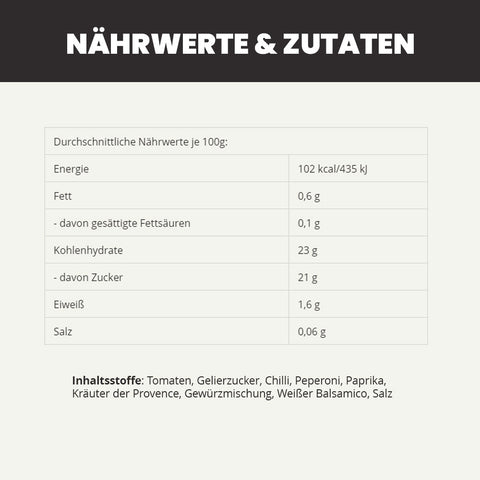 NÄHRWERTE & ZUTATEN

| Durchschnittliche Nährwerte je 100g: | |
|---|---|
| Energie | 102 kcal/435 kJ |
| Fett | 0,6 g |
| - davon gesättigte Fettsäuren | 0,1 g |
| Kohlenhydrate | 23 g |
| - davon Zucker | 21 g |
| Eiweiß | 1,6 g |
| Salz | 0,06 g |

Inhaltsstoffe: Tomaten, Gelierzucker, Chilli, Peperoni, Paprika, Kräuter der Provence, Gewürzmischung, Weißer Balsamico, Salz